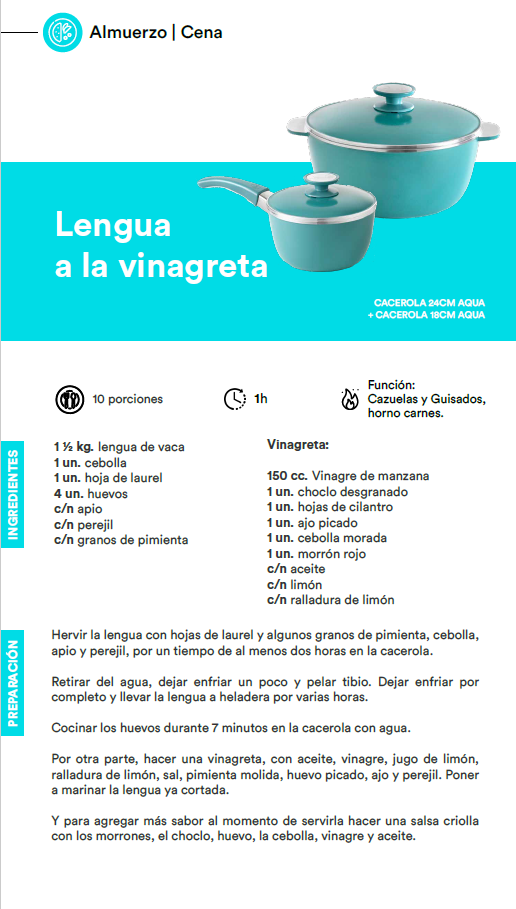 Almuerzo | Cena

Lengua a la vinagreta

CACEROLA 24CM AQUA + CACEROLA 18CM AQUA

10 porciones

1h

Función: Cazuelas y Guisados, horno carnes.

INGREDIENTES

1 ½ kg. lengua de vaca
1 un. cebolla
1 un. hoja de laurel
4 un. huevos
c/n apio
c/n perejil
c/n granos de pimienta

Vinagreta:

150 cc. Vinagre de manzana
1 un. choclo desgranado
1 un. hojas de cilantro
1 un. ajo picado
1 un. cebolla morada
1 un. morrón rojo
c/n aceite
c/n limón
c/n ralladura de limón

PREPARACIÓN

Hervir la lengua con hojas de laurel y algunos granos de pimienta, cebolla, apio y perejil, por un tiempo de al menos dos horas en la cacerola.

Retirar del agua, dejar enfriar un poco y pelar tibio. Dejar enfriar por completo y llevar la lengua a heladera por varias horas.

Cocinar los huevos durante 7 minutos en la cacerola con agua.

Por otra parte, hacer una vinagreta, con aceite, vinagre, jugo de limón, ralladura de limón, sal, pimienta molida, huevo picado, ajo y perejil. Poner a marinar la lengua ya cortada.

Y para agregar más sabor al momento de servirla hacer una salsa criolla con los morrones, el choclo, huevo, la cebolla, vinagre y aceite.